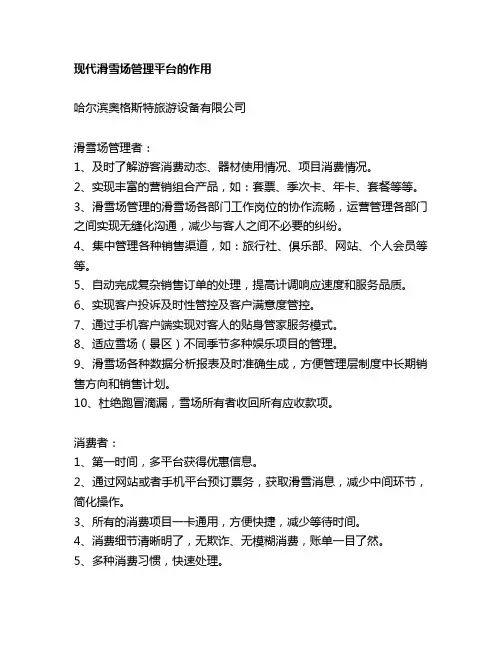 现代滑雪场管理平台的作用

哈尔滨奥格斯特旅游设备有限公司

滑雪场管理者：
1、及时了解游客消费动态、器材使用情况、项目消费情况。
2、实现丰富的营销组合产品，如：套票、季次卡、年卡、套餐等等。
3、滑雪场管理的滑雪场各部门工作岗位的协作流畅，运营管理各部门之间实现无缝化沟通，减少与客人之间不必要的纠纷。
4、集中管理各种销售渠道，如：旅行社、俱乐部、网站、个人会员等等。
5、自动完成复杂销售订单的处理，提高计调响应速度和服务品质。
6、实现客户投诉及时性管控及客户满意度管控。
7、通过手机客户端实现对客人的贴身管家服务模式。
8、适应雪场（景区）不同季节多种娱乐项目的管理。
9、滑雪场各种数据分析报表及时准确生成，方便管理层制度中长期销售方向和销售计划。
10、杜绝跑冒滴漏，雪场所有者收回所有应收款项。

消费者：
1、第一时间，多平台获得优惠信息。
2、通过网站或者手机平台预订票务，获取滑雪消息，减少中间环节，简化操作。
3、所有的消费项目一卡通用，方便快捷，减少等待时间。
4、消费细节清晰明了，无欺诈、无模糊消费，账单一目了然。
5、多种消费习惯，快速处理。